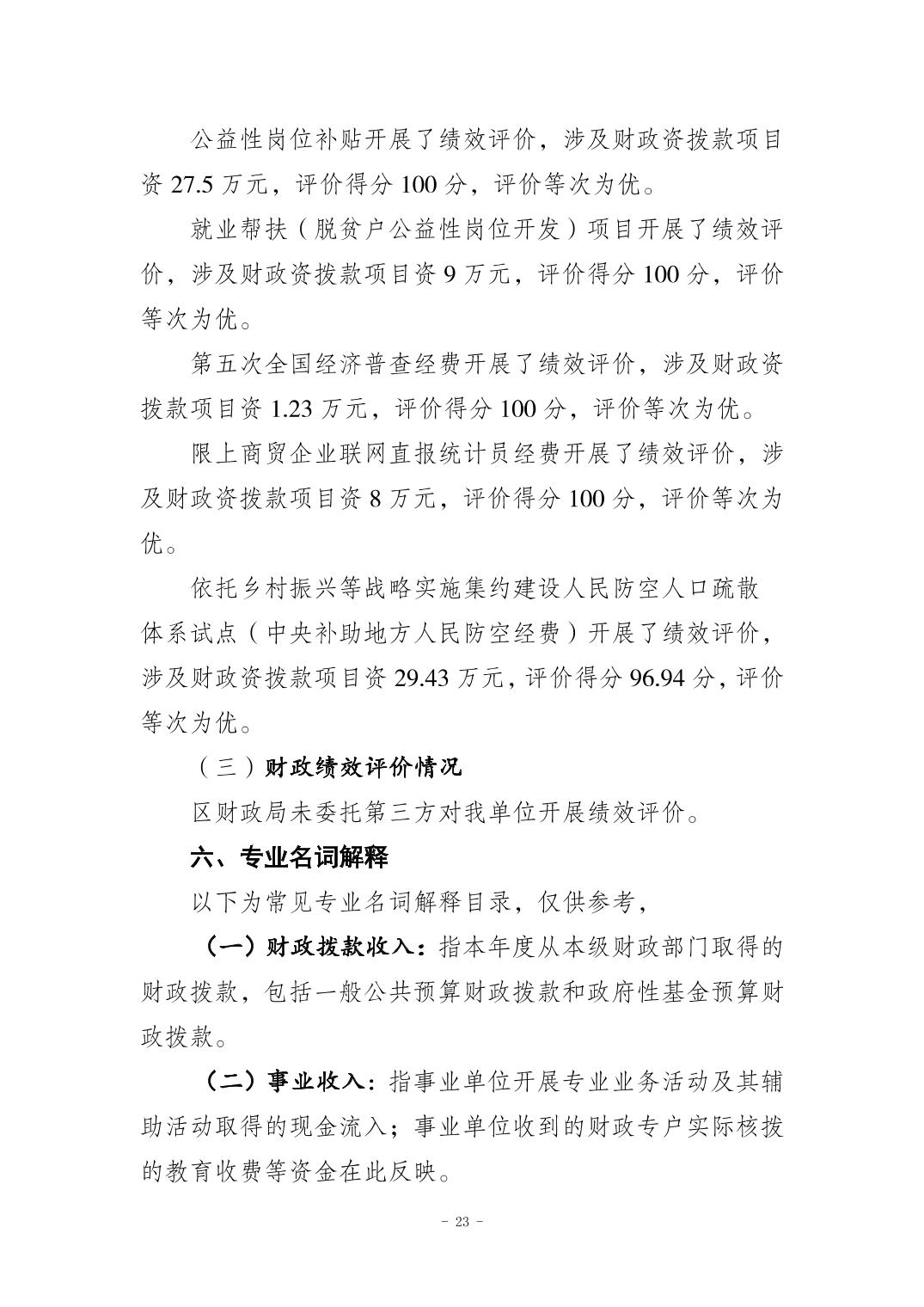 公益性岗位补贴开展了绩效评价，涉及财政资拨款项目资 27.5 万元，评价得分 100 分，评价等次为优。

就业帮扶（脱贫户公益性岗位开发）项目开展了绩效评价，涉及财政资拨款项目资 9 万元，评价得分 100 分，评价等次为优。

第五次全国经济普查经费开展了绩效评价，涉及财政资拨款项目资 1.23 万元，评价得分 100 分，评价等次为优。

限上商贸企业联网直报统计员经费开展了绩效评价，涉及财政资拨款项目资 8 万元，评价得分 100 分，评价等次为优。

依托乡村振兴等战略实施集约建设人民防空人口疏散体系试点（中央补助地方人民防空经费）开展了绩效评价，涉及财政资拨款项目资 29.43 万元，评价得分 96.94 分，评价等次为优。

（三）财政绩效评价情况

区财政局未委托第三方对我单位开展绩效评价。

六、专业名词解释

以下为常见专业名词解释目录，仅供参考，

（一）财政拨款收入：指本年度从本级财政部门取得的财政拨款，包括一般公共预算财政拨款和政府性基金预算财政拨款。

（二）事业收入：指事业单位开展专业业务活动及其辅助活动取得的现金流入；事业单位收到的财政专户实际核拨的教育收费等资金在此反映。

- 23 -